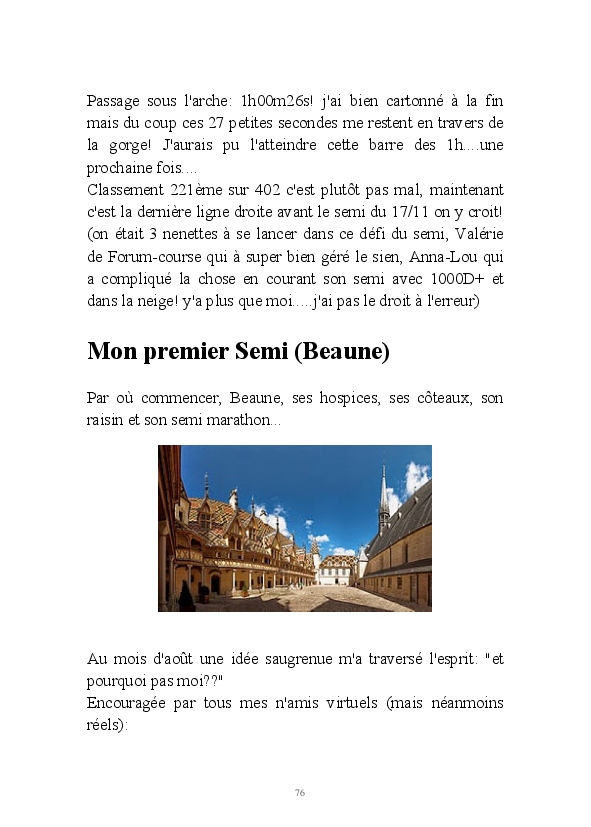 Passage sous l'arche: 1h00m26s! j'ai bien cartonné à la fin mais du coup ces 27 petites secondes me restent en travers de la gorge! J'aurais pu l'atteindre cette barre des 1h....une prochaine fois....
Classement 221ème sur 402 c'est plutôt pas mal, maintenant c'est la dernière ligne droite avant le semi du 17/11 on y croit! (on était 3 nenettes à se lancer dans ce défi du semi, Valérie de Forum-course qui à super bien géré le sien, Anna-Lou qui a compliqué la chose en courant son semi avec 1000D+ et dans la neige! y'a plus que moi.....j'ai pas le droit à l'erreur)

Mon premier Semi (Beaune)

Par où commencer, Beaune, ses hospices, ses côteaux, son raisin et son semi marathon...

Au mois d'août une idée saugrenue m'a traversé l'esprit: "et pourquoi pas moi??"
Encouragée par tous mes n'amis virtuels (mais néanmoins réels):

76